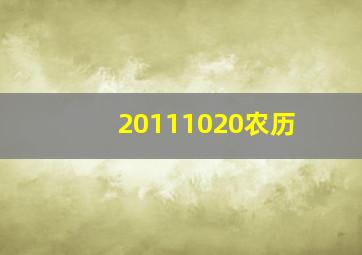 20111020农历